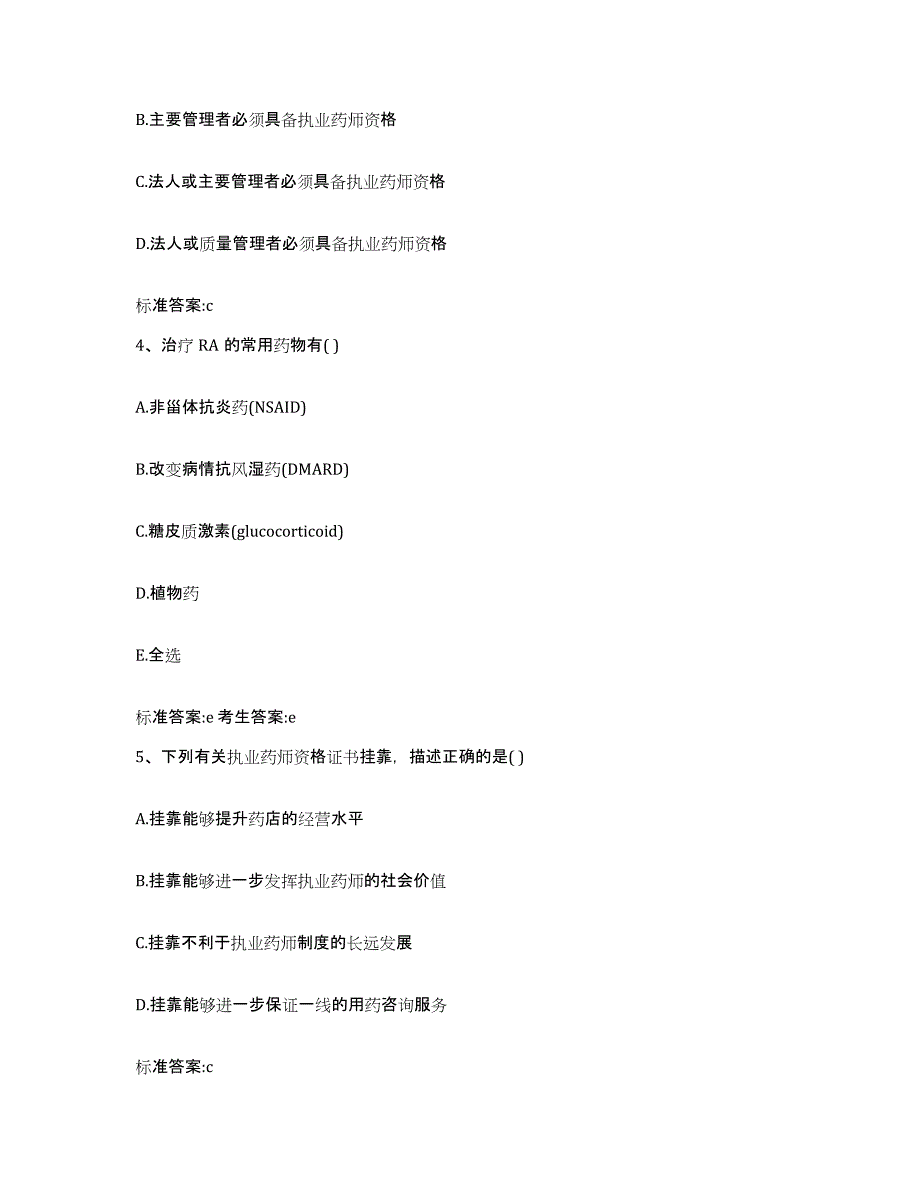 B.主要管理者必须具备执业药师资格

C.法人或主要管理者必须具备执业药师资格

D.法人或质量管理者必须具备执业药师资格

标准答案:c

4、治疗 RA 的常用药物有( )

A.非甾体抗炎药(NSAID)

B.改变病情抗风湿药(DMARD)

C.糖皮质激素(glucocorticoid)

D.植物药

E.全选

标准答案:e 考生答案:e

5、下列有关执业药师资格证书挂靠，描述正确的是( )

A.挂靠能够提升药店的经营水平

B.挂靠能够进一步发挥执业药师的社会价值

C.挂靠不利于执业药师制度的长远发展

D.挂靠能够进一步保证一线的用药咨询服务

标准答案:c